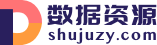 数据资源
shujuzy.com